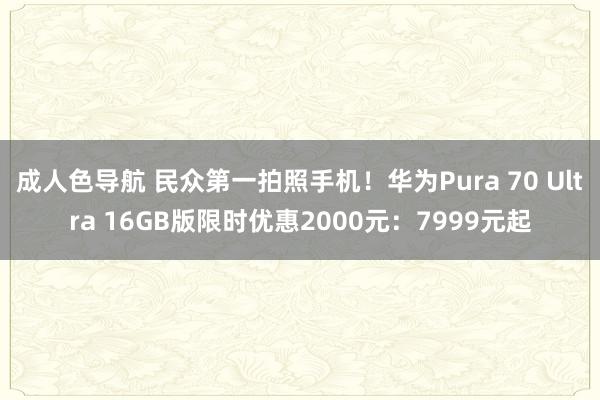 成人色导航 民众第一拍照手机！华为Pura 70 Ultra 16GB版限时优惠2000元：7999元起